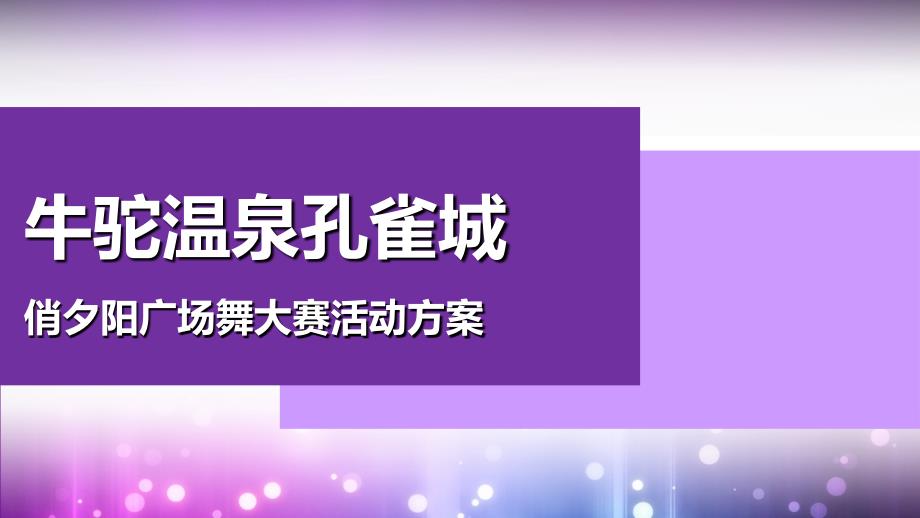 牛驼温泉孔雀城

俏夕阳广场舞大赛活动方案